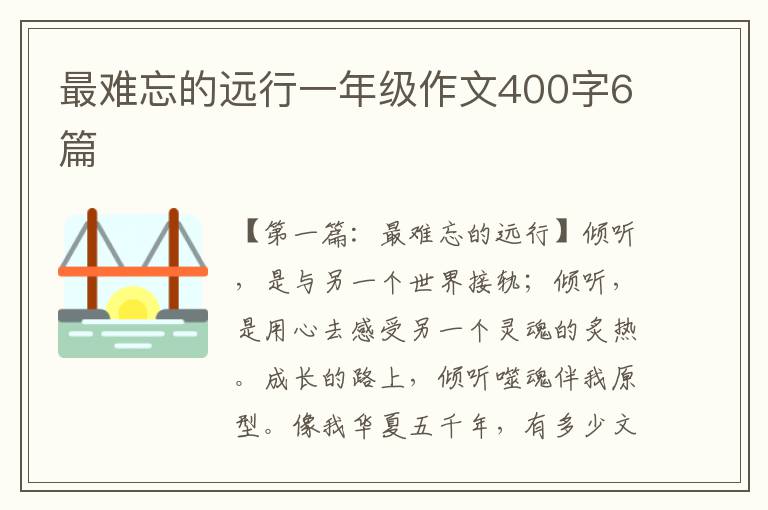 最难忘的远行一年级作文400字6篇

【第一篇：最难忘的远行】倾听，是与另一个世界接轨；倾听，是用心去感受另一个灵魂的炙热。成长的路上，倾听噬魂伴我原型。像我华夏五千年，有多少文